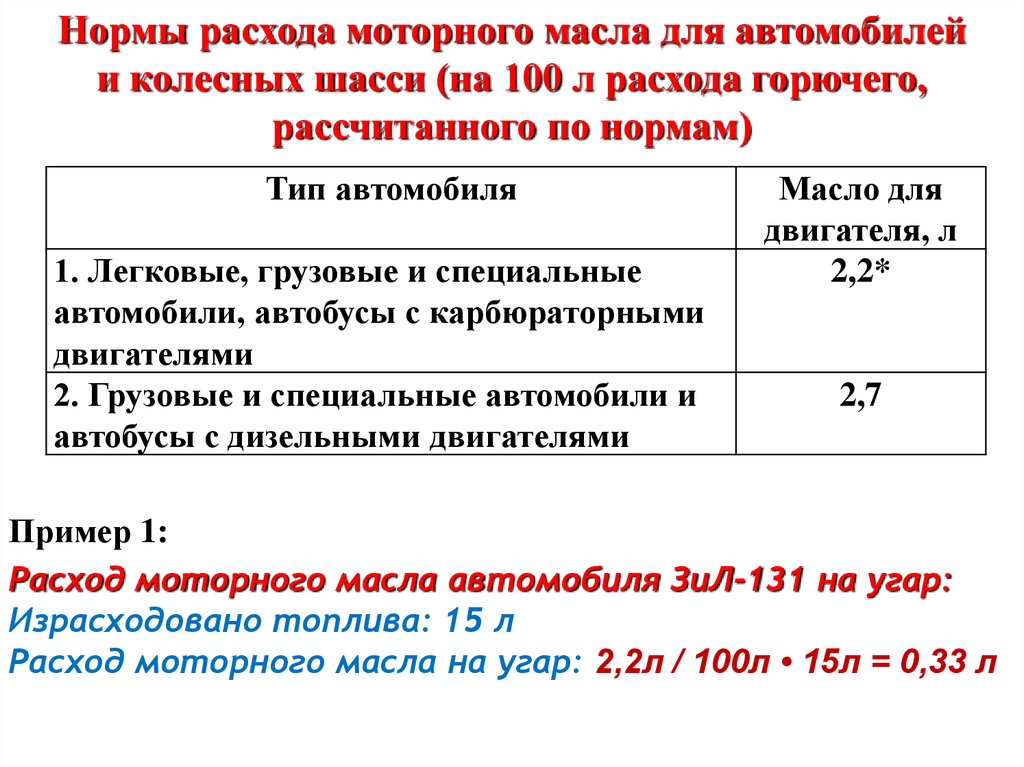 Нормы расхода моторного масла для автомобилей и колесных шасси (на 100 л расхода горючего, рассчитанного по нормам)

| Тип автомобиля | Масло для двигателя, л |
|---|---|
| 1. Легковые, грузовые и специальные автомобили, автобусы с карбюраторными двигателями | 2,2* |
| 2. Грузовые и специальные автомобили и автобусы с дизельными двигателями | 2,7 |

Пример 1:

Расход моторного масла автомобиля ЗиЛ-131 на угар:
Израсходовано топлива: 15 л
Расход моторного масла на угар: 2,2л / 100л • 15л = 0,33 л